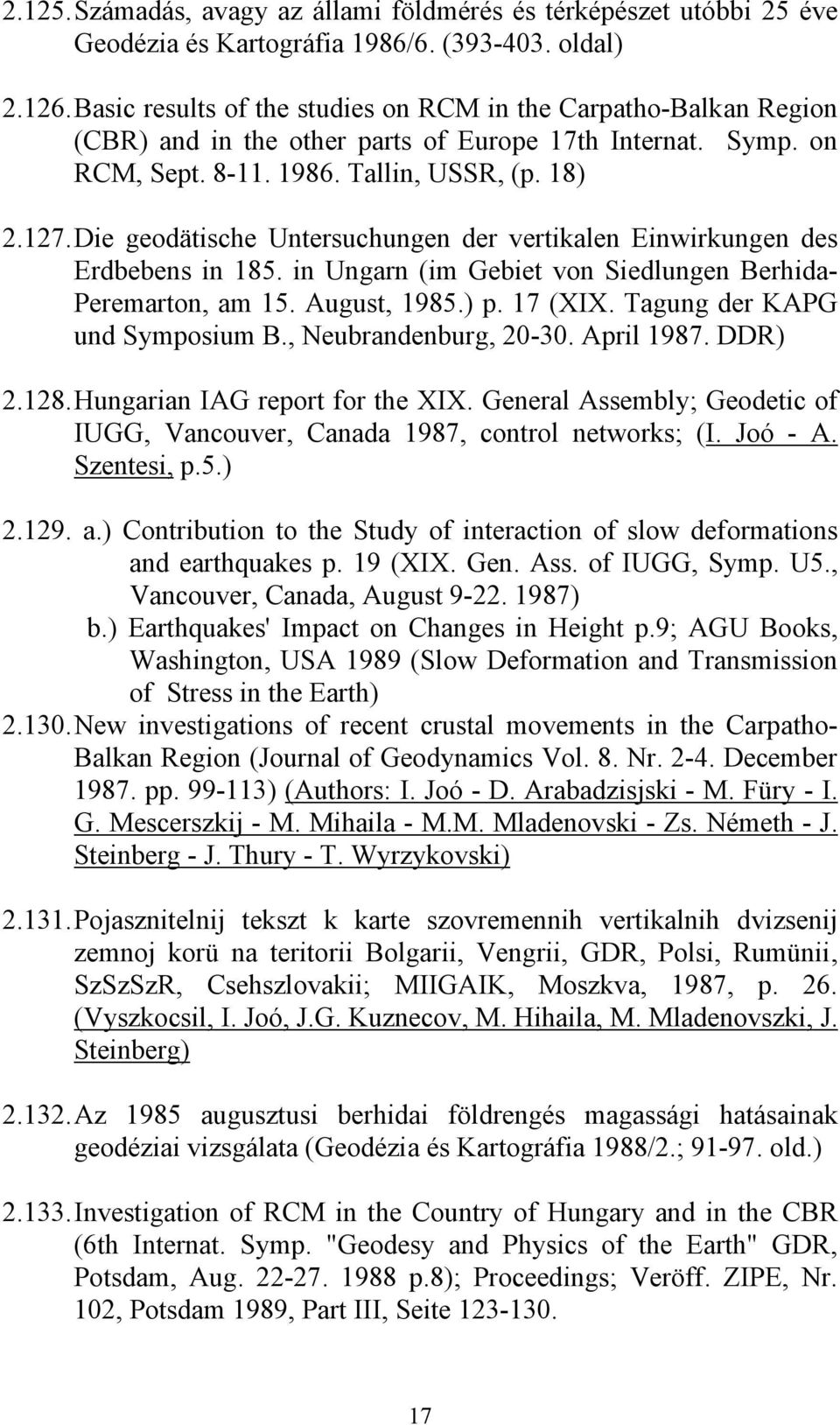 2.125. Számadás, avagy az állami földmérés és térképészet utóbbi 25 éve Geodézia és Kartográfia 1986/6. (393-403. oldal)

2.126. Basic results of the studies on RCM in the Carpatho-Balkan Region (CBR) and in the other parts of Europe 17th Internat. Symp. on RCM, Sept. 8-11. 1986. Tallin, USSR, (p. 18)

2.127. Die geodätische Untersuchungen der vertikalen Einwirkungen des Erdbebens in 185. in Ungarn (im Gebiet von Siedlungen Berhida-Peremarton, am 15. August, 1985.) p. 17 (XIX. Tagung der KAPG und Symposium B., Neubrandenburg, 20-30. April 1987. DDR)

2.128. Hungarian IAG report for the XIX. General Assembly; Geodetic of IUGG, Vancouver, Canada 1987, control networks; (I. Joó - A. Szentesi, p.5.)

2.129. a.) Contribution to the Study of interaction of slow deformations and earthquakes p. 19 (XIX. Gen. Ass. of IUGG, Symp. U5., Vancouver, Canada, August 9-22. 1987)
b.) Earthquakes' Impact on Changes in Height p.9; AGU Books, Washington, USA 1989 (Slow Deformation and Transmission of Stress in the Earth)

2.130. New investigations of recent crustal movements in the Carpatho-Balkan Region (Journal of Geodynamics Vol. 8. Nr. 2-4. December 1987. pp. 99-113) (Authors: I. Joó - D. Arabadzisjski - M. Füry - I. G. Mescerszkij - M. Mihaila - M.M. Mladenovski - Zs. Németh - J. Steinberg - J. Thury - T. Wyrzykovski)

2.131. Pojasznitelnij tekszt k karte szovremennih vertikalnih dvizsenij zemnoj korü na teritorii Bolgarii, Vengrii, GDR, Polsi, Rumünii, SzSzSzR, Csehszlovakii; MIIGAIK, Moszkva, 1987, p. 26. (Vyszkocsil, I. Joó, J.G. Kuznecov, M. Hihaila, M. Mladenovszki, J. Steinberg)

2.132. Az 1985 augusztusi berhidai földrengés magassági hatásainak geodéziai vizsgálata (Geodézia és Kartográfia 1988/2.; 91-97. old.)

2.133. Investigation of RCM in the Country of Hungary and in the CBR (6th Internat. Symp. "Geodesy and Physics of the Earth" GDR, Potsdam, Aug. 22-27. 1988 p.8); Proceedings; Veröff. ZIPE, Nr. 102, Potsdam 1989, Part III, Seite 123-130.

17